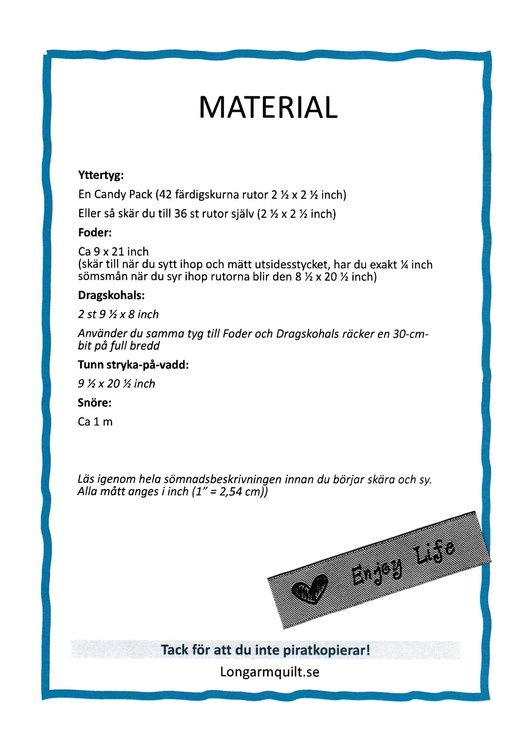 MATERIAL

Yttertyg:

En Candy Pack (42 färdigskurna rutor 2 ½ x 2 ½ inch)

Eller så skär du till 36 st rutor själv (2 ½ x 2 ½ inch)

Foder:

Ca 9 x 21 inch
(skär till när du sytt ihop och mätt utsidesstycket, har du exakt ¼ inch sömsmån när du syr ihop rutorna blir den 8 ½ x 20 ½ inch)

Dragskohals:

2 st 9 ½ x 8 inch

Använder du samma tyg till Foder och Dragskohals räcker en 30-cm-bit på full bredd

Tunn stryka-på-vadd:

9 ½ x 20 ½ inch

Snöre:

Ca 1 m

Läs igenom hela sömnadsbeskrivningen innan du börjar skära och sy. Alla mått anges i inch (1" = 2,54 cm))

Enjoy Life

Tack för att du inte piratkopierar!

Longarmquilt.se